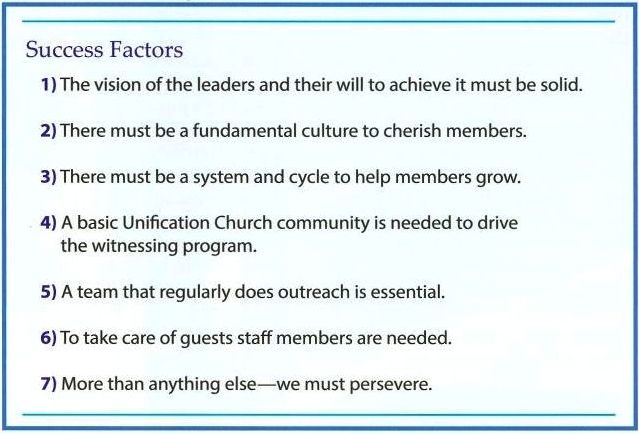 Success Factors

1) The vision of the leaders and their will to achieve it must be solid.

2) There must be a fundamental culture to cherish members.

3) There must be a system and cycle to help members grow.

4) A basic Unification Church community is needed to drive the witnessing program.

5) A team that regularly does outreach is essential.

6) To take care of guests staff members are needed.

7) More than anything else—we must persevere.